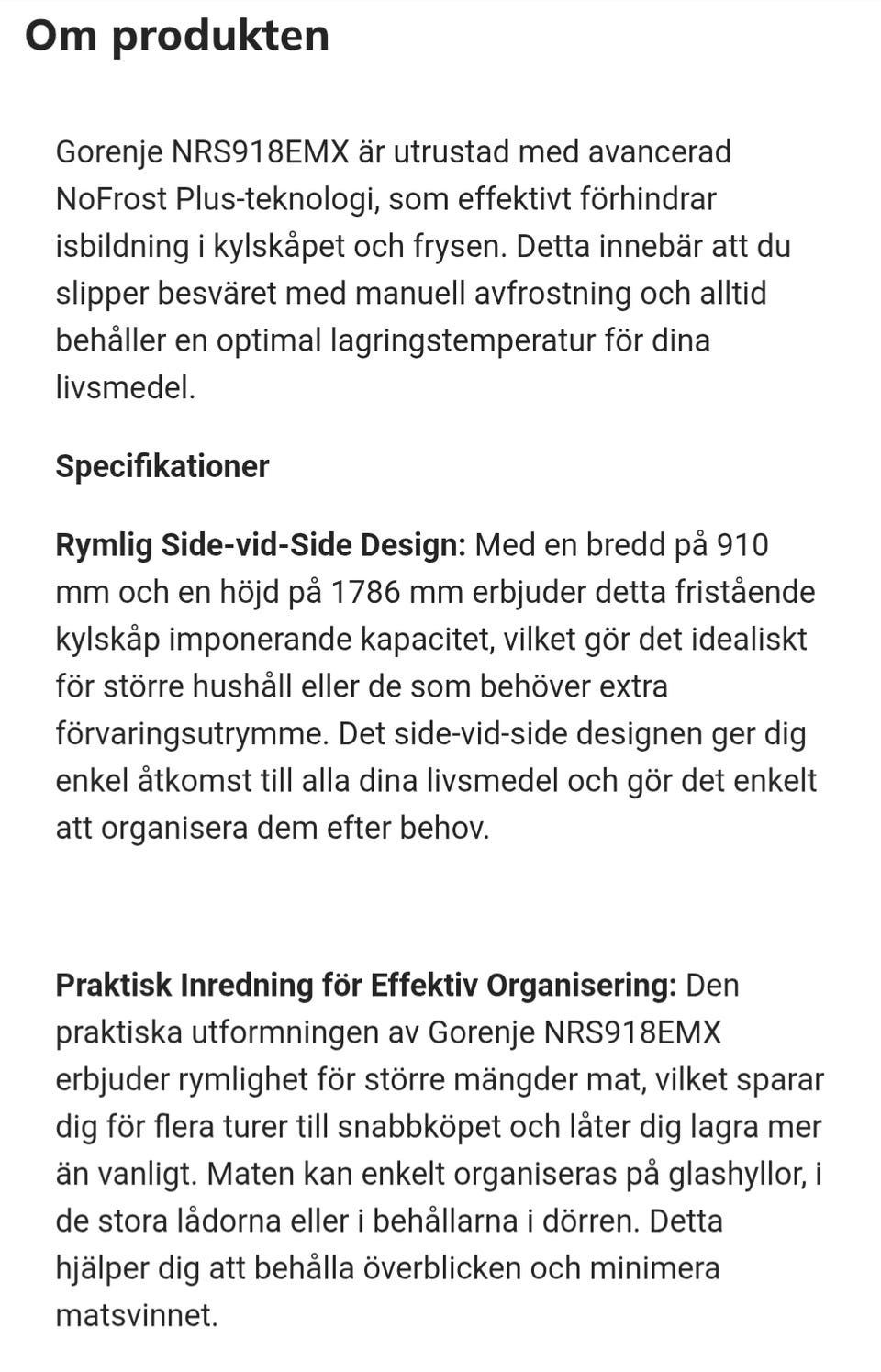 Om produkten

Gorenje NRS918EMX är utrustad med avancerad NoFrost Plus-teknologi, som effektivt förhindrar isbildning i kylskåpet och frysen. Detta innebär att du slipper besväret med manuell avfrostning och alltid behåller en optimal lagringstemperatur för dina livsmedel.

Specifikationer

Rymlig Side-vid-Side Design: Med en bredd på 910 mm och en höjd på 1786 mm erbjuder detta fristående kylskåp imponerande kapacitet, vilket gör det idealiskt för större hushåll eller de som behöver extra förvaringsutrymme. Det side-vid-side designen ger dig enkel åtkomst till alla dina livsmedel och gör det enkelt att organisera dem efter behov.

Praktisk Inredning för Effektiv Organisering: Den praktiska utformningen av Gorenje NRS918EMX erbjuder rymlighet för större mängder mat, vilket sparar dig för flera turer till snabbköpet och låter dig lagra mer än vanligt. Maten kan enkelt organiseras på glashyllor, i de stora lådorna eller i behållarna i dörren. Detta hjälper dig att behålla överblicken och minimera matsvinnet.